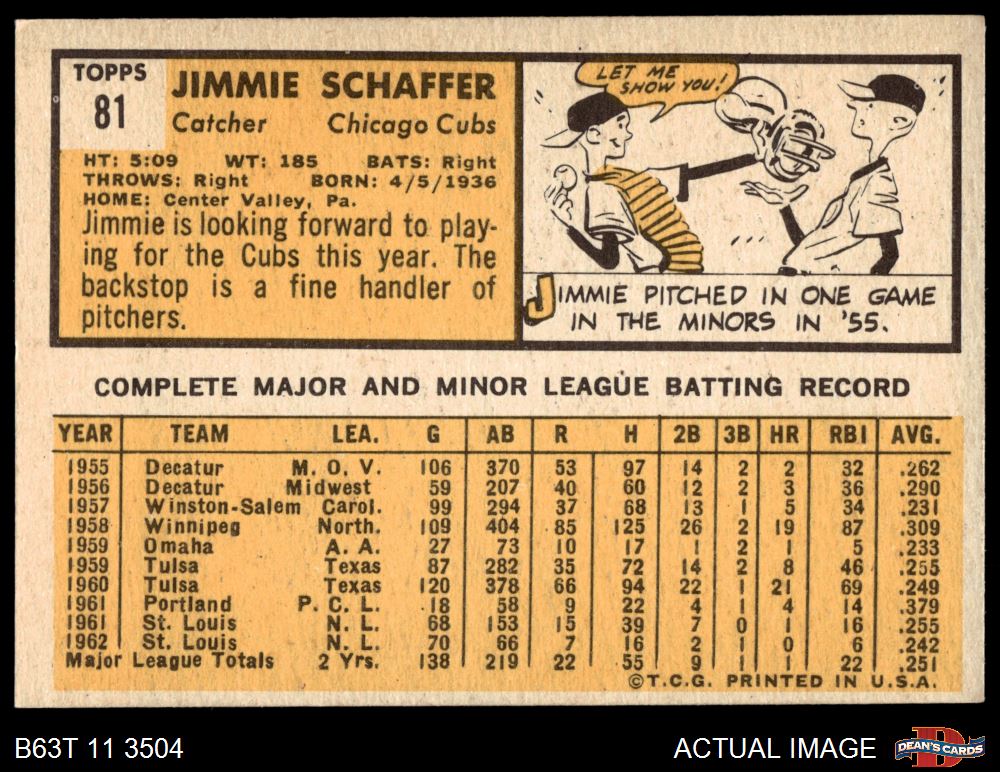 TOPPS
81

JIMMIE SCHAFFER
Catcher Chicago Cubs

HT: 5:09 WT: 185 BATS: Right
THROWS: Right BORN: 4/5/1936
HOME: Center Valley, Pa.

Jimmie is looking forward to playing for the Cubs this year. The backstop is a fine handler of pitchers.

LET ME SHOW YOU!

JIMMIE PITCHED IN ONE GAME IN THE MINORS IN '55.

COMPLETE MAJOR AND MINOR LEAGUE BATTING RECORD

| YEAR | TEAM | LEA. | G | AB | R | H | 2B | 3B | HR | RBI | AVG. |
|---|---|---|---|---|---|---|---|---|---|---|---|
| 1955 | Decatur | M. O. V. | 106 | 370 | 53 | 97 | 14 | 2 | 2 | 32 | .262 |
| 1956 | Decatur | Midwest | 59 | 207 | 40 | 60 | 12 | 2 | 3 | 36 | .290 |
| 1957 | Winston-Salem | Carol. | 99 | 294 | 37 | 68 | 13 | 1 | 5 | 34 | .231 |
| 1958 | Winnipeg | North. | 109 | 404 | 85 | 125 | 26 | 2 | 19 | 87 | .309 |
| 1959 | Omaha | A. A. | 27 | 73 | 10 | 17 | 1 | 2 | 1 | 5 | .233 |
| 1959 | Tulsa | Texas | 87 | 282 | 35 | 72 | 14 | 2 | 8 | 46 | .255 |
| 1960 | Tulsa | Texas | 120 | 378 | 66 | 94 | 22 | 1 | 21 | 69 | .249 |
| 1961 | Portland | P. C. L. | 18 | 58 | 9 | 22 | 4 | 1 | 4 | 14 | .379 |
| 1961 | St. Louis | N. L. | 68 | 153 | 15 | 39 | 7 | 0 | 1 | 16 | .255 |
| 1962 | St. Louis | N. L. | 70 | 66 | 7 | 16 | 2 | 1 | 0 | 6 | .242 |
| Major League Totals | | 2 Yrs. | 138 | 219 | 22 | 55 | 9 | 1 | 1 | 22 | .251 |

©T.C.G. PRINTED IN U.S.A.

B63T 11 3504

ACTUAL IMAGE

DEAN'S CARDS